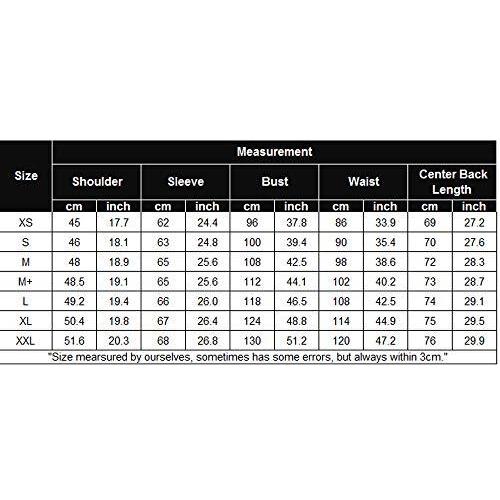 | Size | Measurement | | | | | | | | | |
|---|---|---|---|---|---|---|---|---|---|---|
| | Shoulder | | Sleeve | | Bust | | Waist | | Center Back Length | |
| | cm | inch | cm | inch | cm | inch | cm | inch | cm | inch |
| XS | 45 | 17.7 | 62 | 24.4 | 96 | 37.8 | 86 | 33.9 | 69 | 27.2 |
| S | 46 | 18.1 | 63 | 24.8 | 100 | 39.4 | 90 | 35.4 | 70 | 27.6 |
| M | 48 | 18.9 | 65 | 25.6 | 108 | 42.5 | 98 | 38.6 | 72 | 28.3 |
| M+ | 48.5 | 19.1 | 65 | 25.6 | 112 | 44.1 | 102 | 40.2 | 73 | 28.7 |
| L | 49.2 | 19.4 | 66 | 26.0 | 118 | 46.5 | 108 | 42.5 | 74 | 29.1 |
| XL | 50.4 | 19.8 | 67 | 26.4 | 124 | 48.8 | 114 | 44.9 | 75 | 29.5 |
| XXL | 51.6 | 20.3 | 68 | 26.8 | 130 | 51.2 | 120 | 47.2 | 76 | 29.9 |

"Size mearsured by ourselves, sometimes has some errors, but always within 3cm."